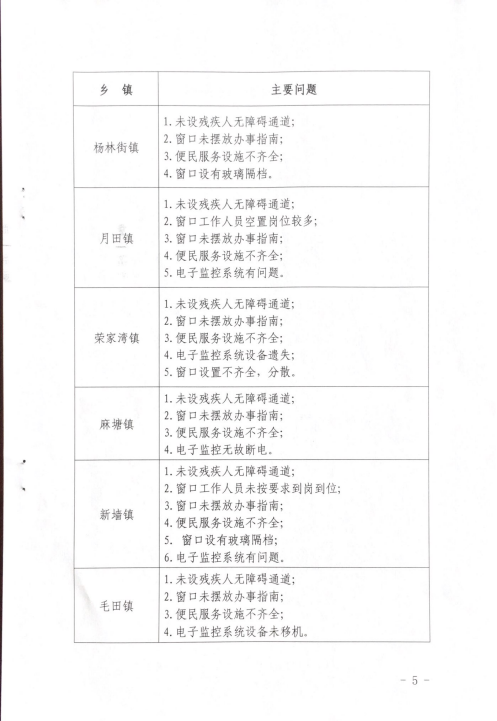 | 乡　镇 | 主要问题 |
|---|---|
| 杨林街镇 | 1. 未设残疾人无障碍通道；<br>2. 窗口未摆放办事指南；<br>3. 便民服务设施不齐全；<br>4. 窗口设有玻璃隔档。 |
| 月田镇 | 1. 未设残疾人无障碍通道；<br>2. 窗口工作人员空置岗位较多；<br>3. 窗口未摆放办事指南；<br>4. 便民服务设施不齐全；<br>5. 电子监控系统有问题。 |
| 荣家湾镇 | 1. 未设残疾人无障碍通道；<br>2. 窗口未摆放办事指南；<br>3. 便民服务设施不齐全；<br>4. 电子监控系统设备遗失；<br>5. 窗口设置不齐全，分散。 |
| 麻塘镇 | 1. 未设残疾人无障碍通道；<br>2. 窗口未摆放办事指南；<br>3. 便民服务设施不齐全；<br>4. 电子监控无故断电。 |
| 新墙镇 | 1. 未设残疾人无障碍通道；<br>2. 窗口工作人员未按要求到岗到位；<br>3. 窗口未摆放办事指南；<br>4. 便民服务设施不齐全；<br>5. 窗口设有玻璃隔档；<br>6. 电子监控系统有问题。 |
| 毛田镇 | 1. 未设残疾人无障碍通道；<br>2. 窗口未摆放办事指南；<br>3. 便民服务设施不齐全；<br>4. 电子监控系统设备未移机。 |

－ 5 －